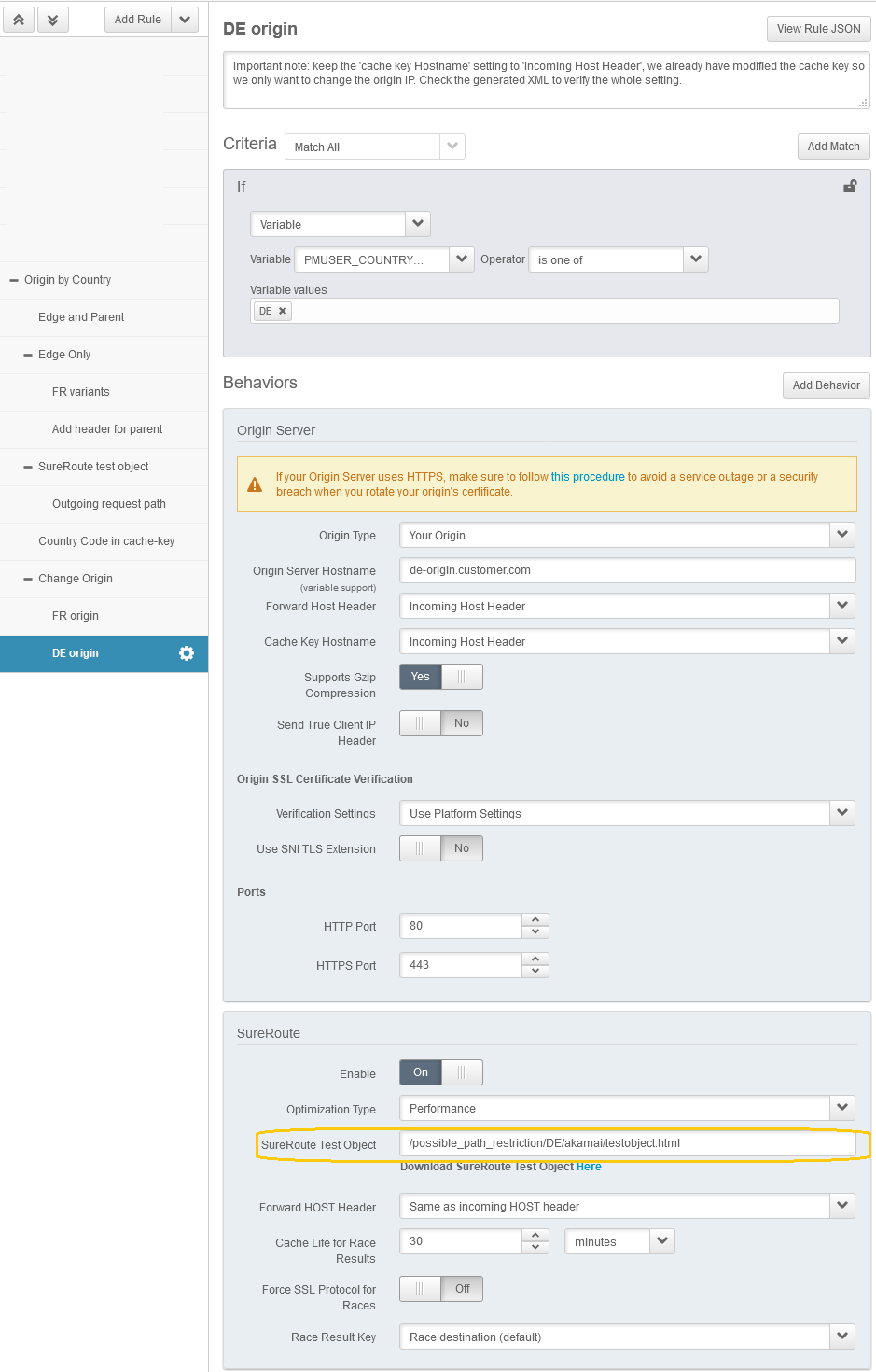 Add Rule

Origin by Country
Edge and Parent
Edge Only
FR variants
Add header for parent
SureRoute test object
Outgoing request path
Country Code in cache-key
Change Origin
FR origin
DE origin

DE origin

View Rule JSON

Important note: keep the 'cache key Hostname' setting to 'Incoming Host Header', we already have modified the cache key so we only want to change the origin IP. Check the generated XML to verify the whole setting.

Criteria Match All

Add Match

If

Variable

Variable PMUSER_COUNTRY... Operator is one of

Variable values

DE

Behaviors

Add Behavior

Origin Server

If your Origin Server uses HTTPS, make sure to follow this procedure to avoid a service outage or a security breach when you rotate your origin's certificate.

Origin Type Your Origin

Origin Server Hostname (variable support) de-origin.customer.com

Forward Host Header Incoming Host Header

Cache Key Hostname Incoming Host Header

Supports Gzip Compression Yes

Send True Client IP Header No

Origin SSL Certificate Verification

Verification Settings Use Platform Settings

Use SNI TLS Extension No

Ports

HTTP Port 80

HTTPS Port 443

SureRoute

Enable On

Optimization Type Performance

SureRoute Test Object /possible_path_restriction/DE/akamai/testobject.html

Download SureRoute Test Object Here

Forward HOST Header Same as incoming HOST header

Cache Life for Race Results 30 minutes

Force SSL Protocol for Races Off

Race Result Key Race destination (default)